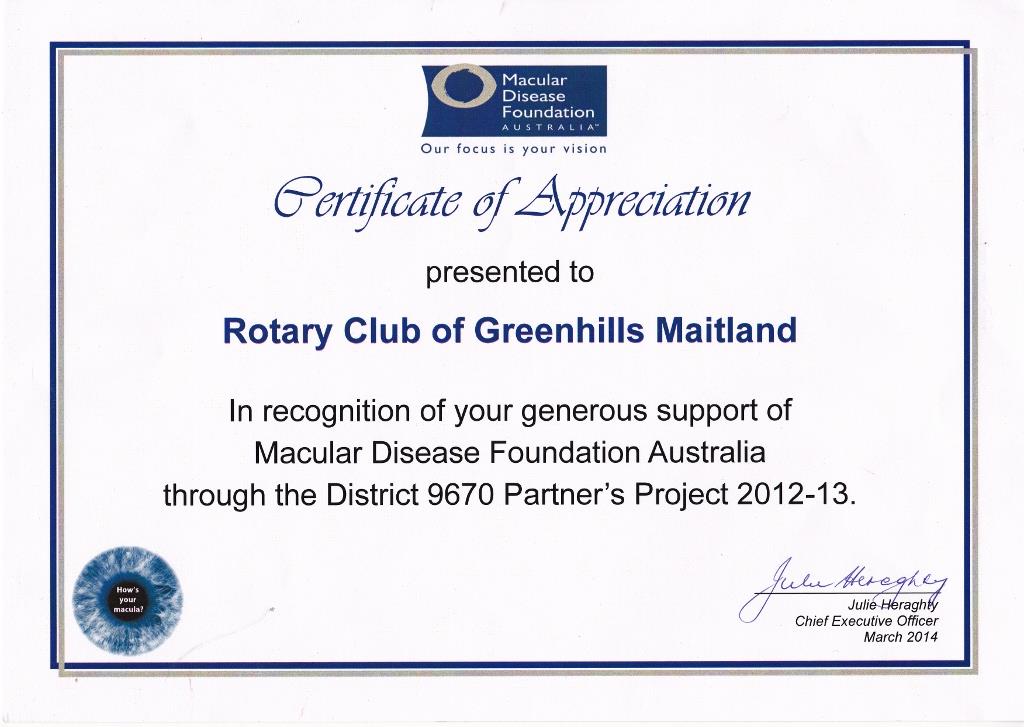 Macular
Disease
Foundation
AUSTRALIA™

Our focus is your vision

Certificate of Appreciation

presented to

Rotary Club of Greenhills Maitland

In recognition of your generous support of Macular Disease Foundation Australia through the District 9670 Partner's Project 2012-13.

How's
your
macula?

Julie Heraghty

Julie Heraghty
Chief Executive Officer
March 2014